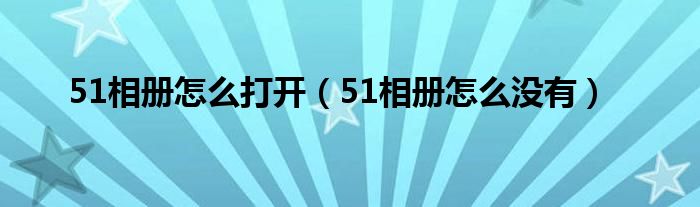 51相册怎么打开（51相册怎么没有）